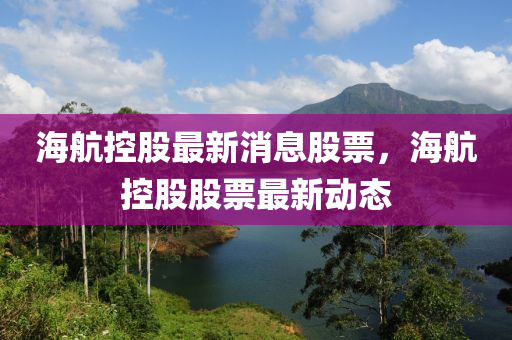 海航控股最新消息股票，海航控股股票最新动态